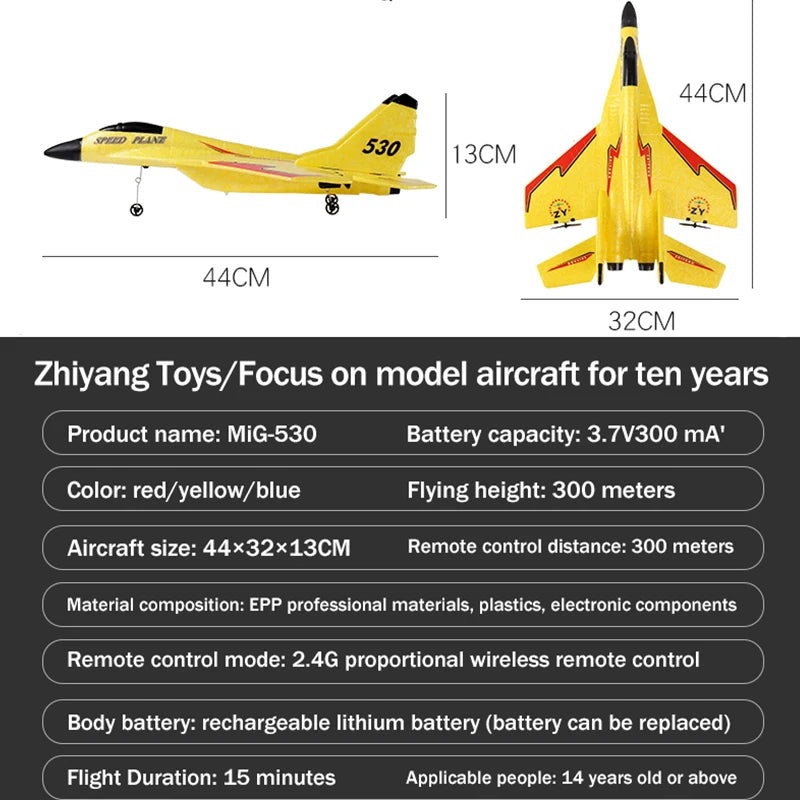 SPEED PLANE
530
13CM
44CM
44CM
ZY
ZY
32CM

Zhiyang Toys/Focus on model aircraft for ten years

Product name: MiG-530
Battery capacity: 3.7V300 mA'

Color: red/yellow/blue
Flying height: 300 meters

Aircraft size: 44×32×13CM
Remote control distance: 300 meters

Material composition: EPP professional materials, plastics, electronic components

Remote control mode: 2.4G proportional wireless remote control

Body battery: rechargeable lithium battery (battery can be replaced)

Flight Duration: 15 minutes
Applicable people: 14 years old or above